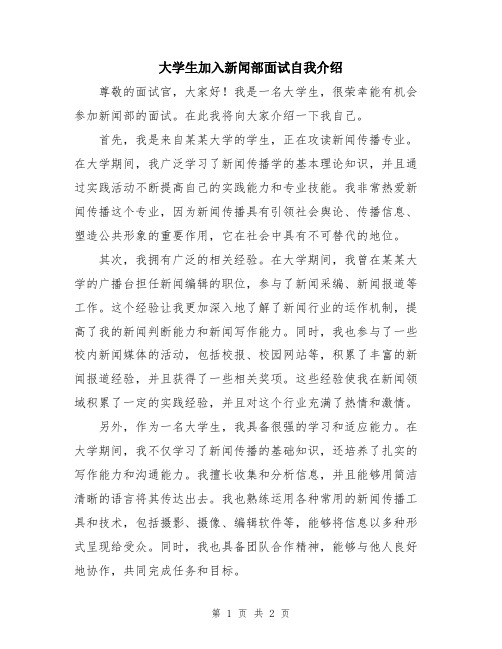 大学生加入新闻部面试自我介绍

尊敬的面试官，大家好！我是一名大学生，很荣幸能有机会参加新闻部的面试。在此我将向大家介绍一下我自己。

首先，我是来自某某大学的学生，正在攻读新闻传播专业。在大学期间，我广泛学习了新闻传播学的基本理论知识，并且通过实践活动不断提高自己的实践能力和专业技能。我非常热爱新闻传播这个专业，因为新闻传播具有引领社会舆论、传播信息、塑造公共形象的重要作用，它在社会中具有不可替代的地位。

其次，我拥有广泛的相关经验。在大学期间，我曾在某某大学的广播台担任新闻编辑的职位，参与了新闻采编、新闻报道等工作。这个经验让我更加深入地了解了新闻行业的运作机制，提高了我的新闻判断能力和新闻写作能力。同时，我也参与了一些校内新闻媒体的活动，包括校报、校园网站等，积累了丰富的新闻报道经验，并且获得了一些相关奖项。这些经验使我在新闻领域积累了一定的实践经验，并且对这个行业充满了热情和激情。

另外，作为一名大学生，我具备很强的学习和适应能力。在大学期间，我不仅学习了新闻传播的基础知识，还培养了扎实的写作能力和沟通能力。我擅长收集和分析信息，并且能够用简洁清晰的语言将其传达出去。我也熟练运用各种常用的新闻传播工具和技术，包括摄影、摄像、编辑软件等，能够将信息以多种形式呈现给受众。同时，我也具备团队合作精神，能够与他人良好地协作，共同完成任务和目标。

第 1 页 共 2 页